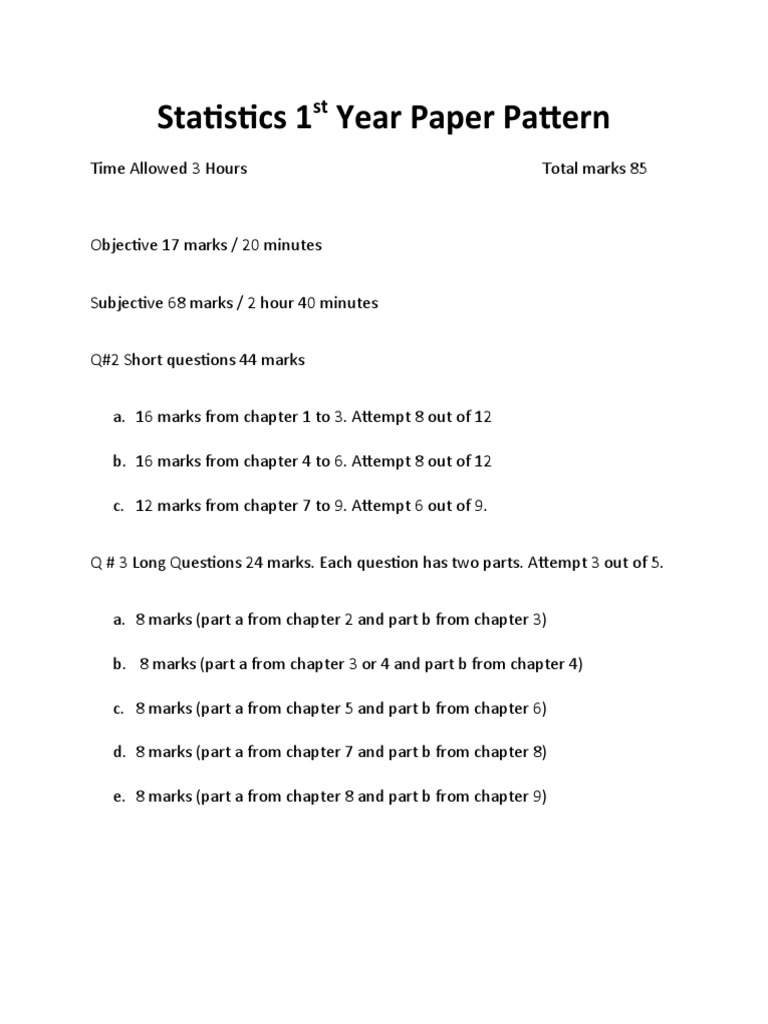 Statistics 1$^{st}$ Year Paper Pattern

Time Allowed 3 Hours

Total marks 85

Objective 17 marks / 20 minutes

Subjective 68 marks / 2 hour 40 minutes

Q#2 Short questions 44 marks

a. 16 marks from chapter 1 to 3. Attempt 8 out of 12

b. 16 marks from chapter 4 to 6. Attempt 8 out of 12

c. 12 marks from chapter 7 to 9. Attempt 6 out of 9.

Q # 3 Long Questions 24 marks. Each question has two parts. Attempt 3 out of 5.

a. 8 marks (part a from chapter 2 and part b from chapter 3)

b. 8 marks (part a from chapter 3 or 4 and part b from chapter 4)

c. 8 marks (part a from chapter 5 and part b from chapter 6)

d. 8 marks (part a from chapter 7 and part b from chapter 8)

e. 8 marks (part a from chapter 8 and part b from chapter 9)